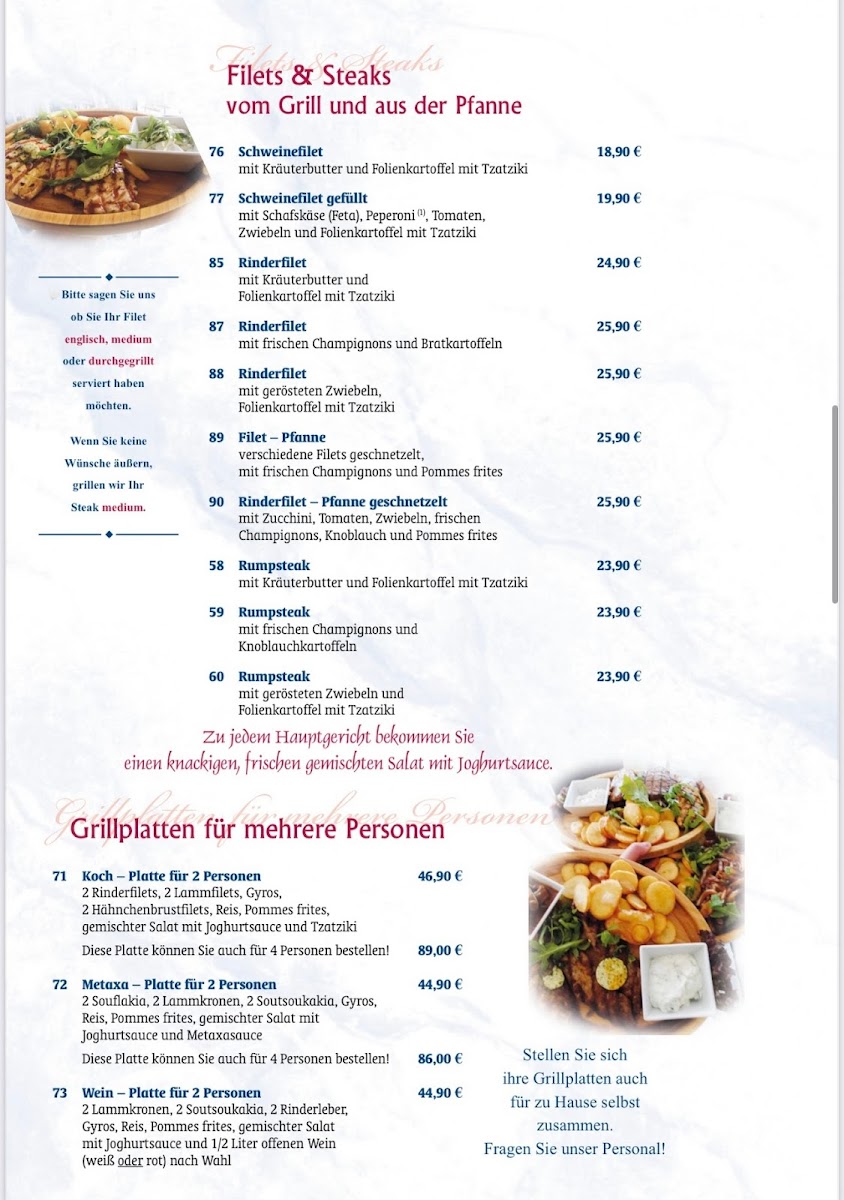 Filets & Steaks
Filets & Steaks
vom Grill und aus der Pfanne

Bitte sagen Sie uns ob Sie Ihr Filet englisch, medium oder durchgegrillt serviert haben möchten.

Wenn Sie keine Wünsche äußern, grillen wir Ihr Steak medium.

76 Schweinefilet 18,90 €
mit Kräuterbutter und Folienkartoffel mit Tzatziki

77 Schweinefilet gefüllt 19,90 €
mit Schafskäse (Feta), Peperoni $^{(1)}$, Tomaten, Zwiebeln und Folienkartoffel mit Tzatziki

85 Rinderfilet 24,90 €
mit Kräuterbutter und Folienkartoffel mit Tzatziki

87 Rinderfilet 25,90 €
mit frischen Champignons und Bratkartoffeln

88 Rinderfilet 25,90 €
mit gerösteten Zwiebeln, Folienkartoffel mit Tzatziki

89 Filet – Pfanne 25,90 €
verschiedene Filets geschnetzelt, mit frischen Champignons und Pommes frites

90 Rinderfilet – Pfanne geschnetzelt 25,90 €
mit Zucchini, Tomaten, Zwiebeln, frischen Champignons, Knoblauch und Pommes frites

58 Rumpsteak 23,90 €
mit Kräuterbutter und Folienkartoffel mit Tzatziki

59 Rumpsteak 23,90 €
mit frischen Champignons und Knoblauchkartoffeln

60 Rumpsteak 23,90 €
mit gerösteten Zwiebeln und Folienkartoffel mit Tzatziki

Zu jedem Hauptgericht bekommen Sie einen knackigen, frischen gemischten Salat mit Joghurtsauce.

Grillplatten für mehrere Personen
Grillplatten für mehrere Personen

71 Koch – Platte für 2 Personen 46,90 €
2 Rinderfilets, 2 Lammfilets, Gyros, 2 Hähnchenbrustfilets, Reis, Pommes frites, gemischter Salat mit Joghurtsauce und Tzatziki
Diese Platte können Sie auch für 4 Personen bestellen! 89,00 €

72 Metaxa – Platte für 2 Personen 44,90 €
2 Souflakia, 2 Lammkronen, 2 Soutsoukakia, Gyros, Reis, Pommes frites, gemischter Salat mit Joghurtsauce und Metaxasauce
Diese Platte können Sie auch für 4 Personen bestellen! 86,00 €

73 Wein – Platte für 2 Personen 44,90 €
2 Lammkronen, 2 Soutsoukakia, 2 Rinderleber, Gyros, Reis, Pommes frites, gemischter Salat mit Joghurtsauce und 1/2 Liter offenen Wein (weiß oder rot) nach Wahl

Stellen Sie sich ihre Grillplatten auch für zu Hause selbst zusammen.
Fragen Sie unser Personal!